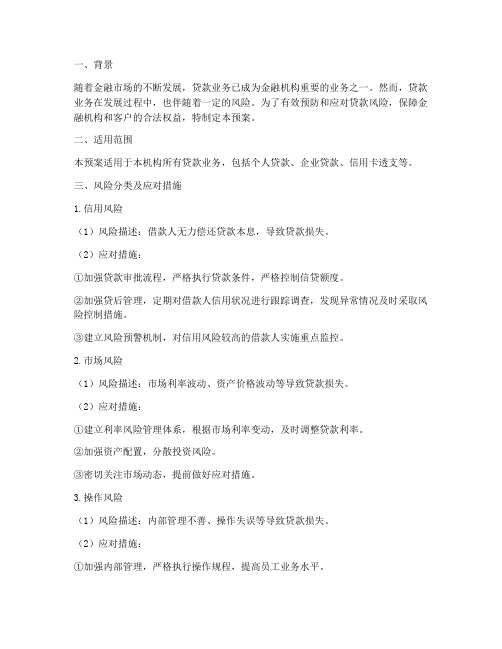 一、背景

随着金融市场的不断发展，贷款业务已成为金融机构重要的业务之一。然而，贷款业务在发展过程中，也伴随着一定的风险。为了有效预防和应对贷款风险，保障金融机构和客户的合法权益，特制定本预案。

二、适用范围

本预案适用于本机构所有贷款业务，包括个人贷款、企业贷款、信用卡透支等。

三、风险分类及应对措施

1. 信用风险

（1）风险描述：借款人无力偿还贷款本息，导致贷款损失。

（2）应对措施：

①加强贷款审批流程，严格执行贷款条件，严格控制信贷额度。

②加强贷后管理，定期对借款人信用状况进行跟踪调查，发现异常情况及时采取风险控制措施。

③建立风险预警机制，对信用风险较高的借款人实施重点监控。

2. 市场风险

（1）风险描述：市场利率波动、资产价格波动等导致贷款损失。

（2）应对措施：

①建立利率风险管理体系，根据市场利率变动，及时调整贷款利率。

②加强资产配置，分散投资风险。

③密切关注市场动态，提前做好应对措施。

3. 操作风险

（1）风险描述：内部管理不善、操作失误等导致贷款损失。

（2）应对措施：

①加强内部管理，严格执行操作规程，提高员工业务水平。